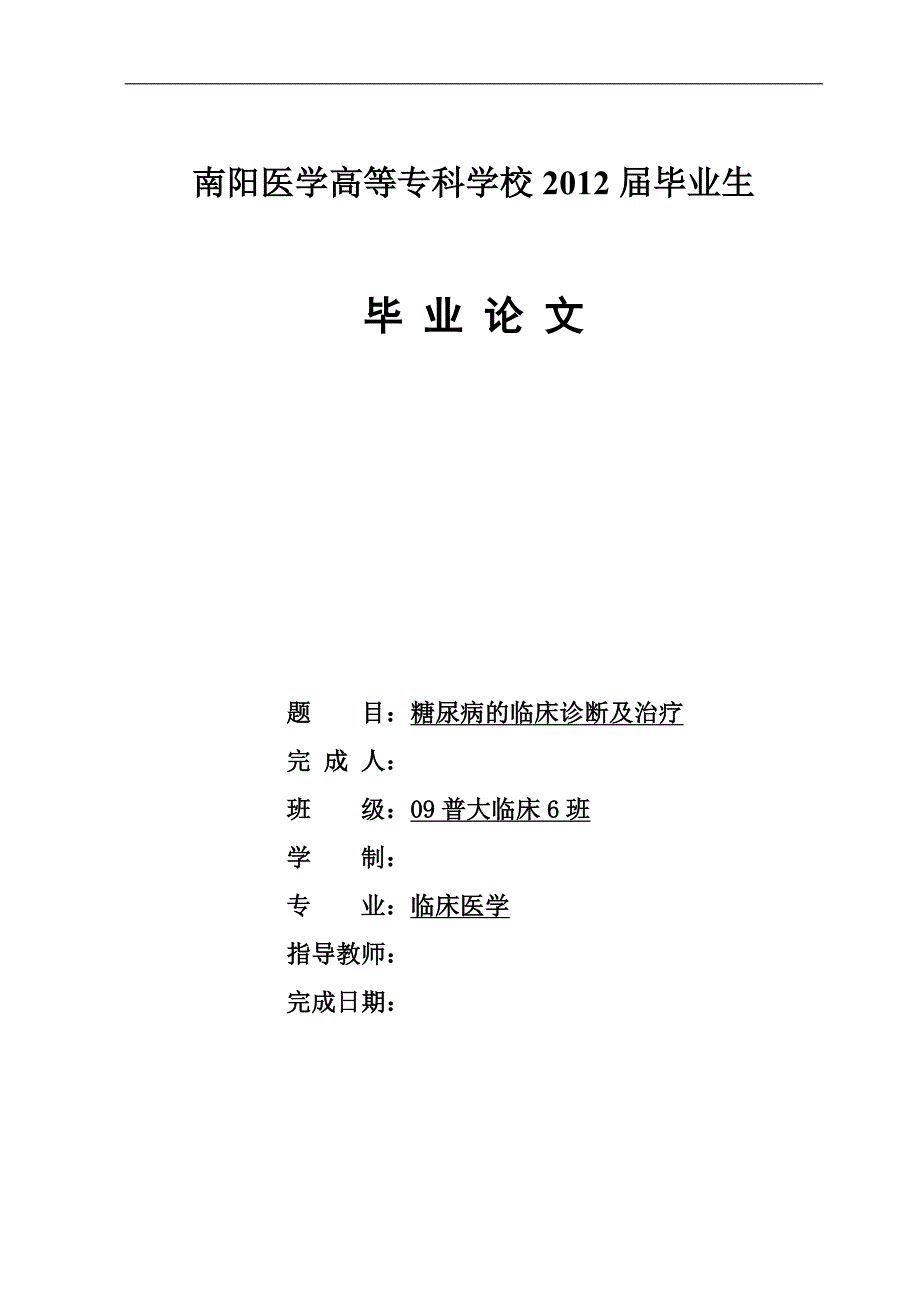 南阳医学高等专科学校 2012 届毕业生

毕 业 论 文

题　　目：糖尿病的临床诊断及治疗

完 成 人：

班　　级：09 普大临床 6 班

学　　制：

专　　业：临床医学

指导教师：

完成日期：